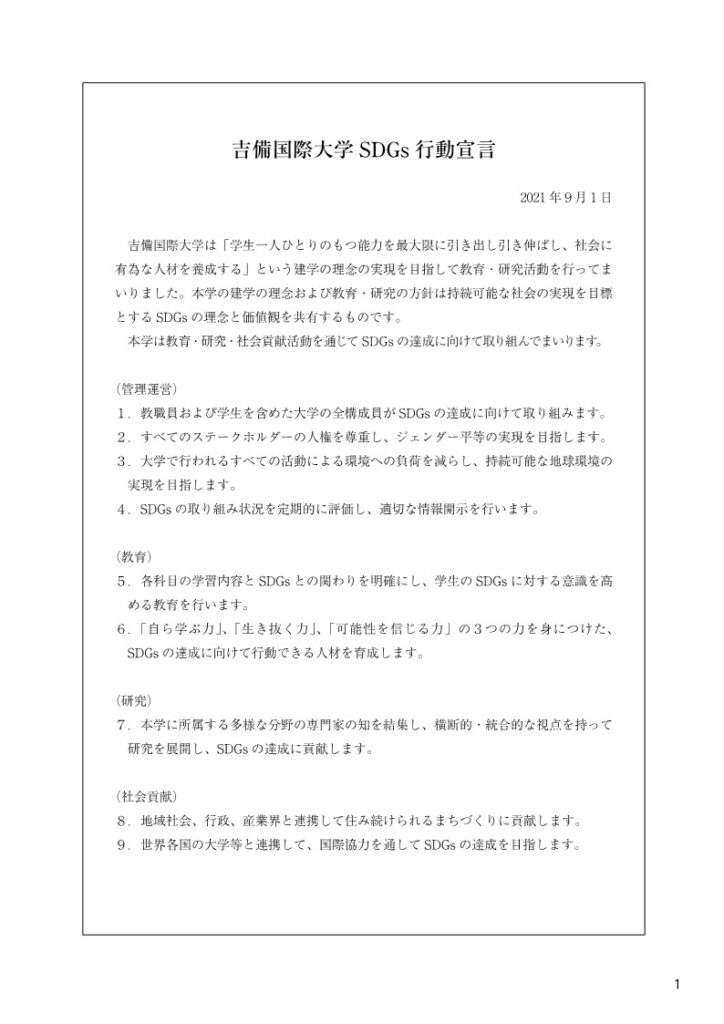 吉備国際大学 SDGs 行動宣言

2021 年 9 月 1 日

吉備国際大学は「学生一人ひとりのもつ能力を最大限に引き出し引き伸ばし、社会に有為な人材を養成する」という建学の理念の実現を目指して教育・研究活動を行ってまいりました。本学の建学の理念および教育・研究の方針は持続可能な社会の実現を目標とする SDGs の理念と価値観を共有するものです。

本学は教育・研究・社会貢献活動を通じて SDGs の達成に向けて取り組んでまいります。

(管理運営)
1．教職員および学生を含めた大学の全構成員が SDGs の達成に向けて取り組みます。
2．すべてのステークホルダーの人権を尊重し、ジェンダー平等の実現を目指します。
3．大学で行われるすべての活動による環境への負荷を減らし、持続可能な地球環境の実現を目指します。
4．SDGs の取り組み状況を定期的に評価し、適切な情報開示を行います。

(教育)
5．各科目の学習内容と SDGs との関わりを明確にし、学生の SDGs に対する意識を高める教育を行います。
6．「自ら学ぶ力」、「生き抜く力」、「可能性を信じる力」の３つの力を身につけた、SDGs の達成に向けて行動できる人材を育成します。

(研究)
7．本学に所属する多様な分野の専門家の知を結集し、横断的・統合的な視点を持って研究を展開し、SDGs の達成に貢献します。

(社会貢献)
8．地域社会、行政、産業界と連携して住み続けられるまちづくりに貢献します。
9．世界各国の大学等と連携して、国際協力を通して SDGs の達成を目指します。

1